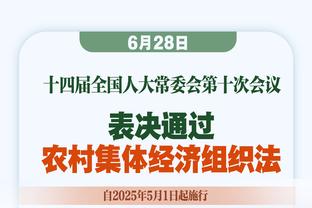 6月28日

十四届全国人大常委会第十次会议

表决通过

农村集体经济组织法

自2025年5月1日起施行